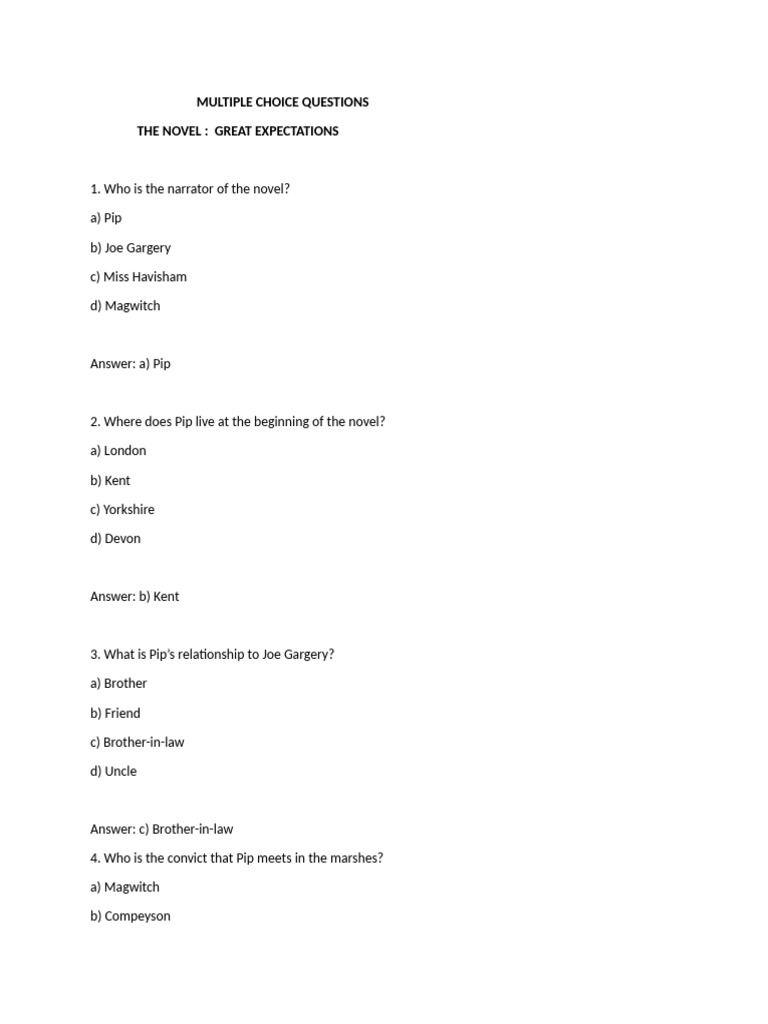 MULTIPLE CHOICE QUESTIONS

THE NOVEL : GREAT EXPECTATIONS

1. Who is the narrator of the novel?

a) Pip

b) Joe Gargery

c) Miss Havisham

d) Magwitch

Answer: a) Pip

2. Where does Pip live at the beginning of the novel?

a) London

b) Kent

c) Yorkshire

d) Devon

Answer: b) Kent

3. What is Pip's relationship to Joe Gargery?

a) Brother

b) Friend

c) Brother-in-law

d) Uncle

Answer: c) Brother-in-law

4. Who is the convict that Pip meets in the marshes?

a) Magwitch

b) Compeyson